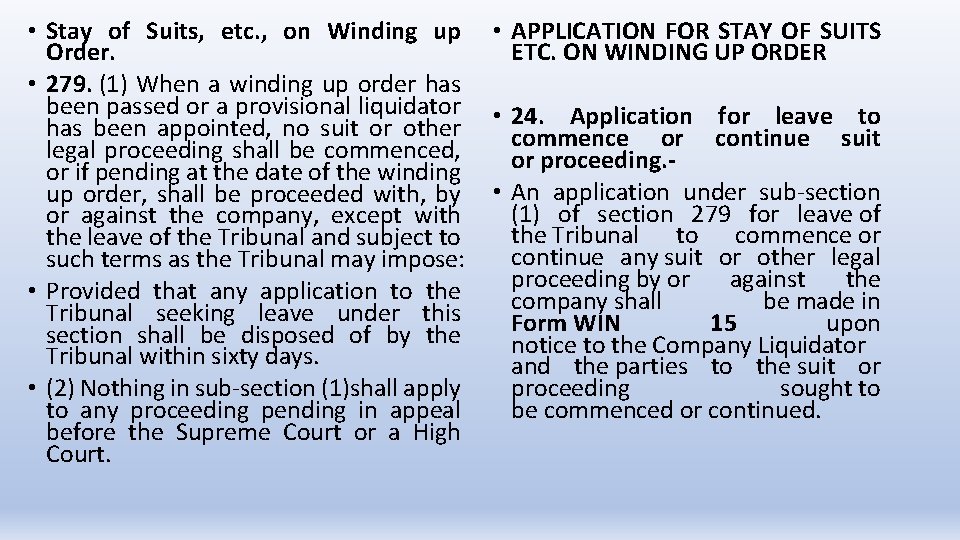 • Stay of Suits, etc., on Winding up Order.

• 279. (1) When a winding up order has been passed or a provisional liquidator has been appointed, no suit or other legal proceeding shall be commenced, or if pending at the date of the winding up order, shall be proceeded with, by or against the company, except with the leave of the Tribunal and subject to such terms as the Tribunal may impose:

• Provided that any application to the Tribunal seeking leave under this section shall be disposed of by the Tribunal within sixty days.

• (2) Nothing in sub-section (1)shall apply to any proceeding pending in appeal before the Supreme Court or a High Court.

• APPLICATION FOR STAY OF SUITS ETC. ON WINDING UP ORDER

• 24. Application for leave to commence or continue suit or proceeding.-

• An application under sub-section (1) of section 279 for leave of the Tribunal to commence or continue any suit or other legal proceeding by or against the company shall be made in Form WIN 15 upon notice to the Company Liquidator and the parties to the suit or proceeding sought to be commenced or continued.